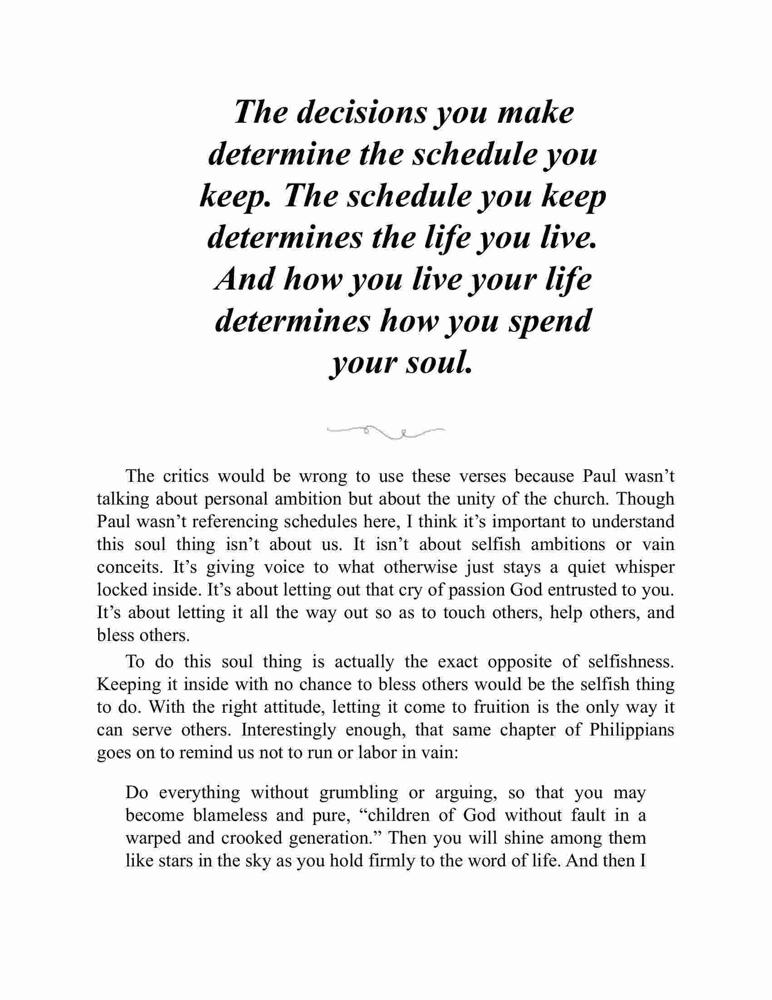 The decisions you make determine the schedule you keep. The schedule you keep determines the life you live. And how you live your life determines how you spend your soul.

The critics would be wrong to use these verses because Paul wasn't talking about personal ambition but about the unity of the church. Though Paul wasn't referencing schedules here, I think it's important to understand this soul thing isn't about us. It isn't about selfish ambitions or vain conceits. It's giving voice to what otherwise just stays a quiet whisper locked inside. It's about letting out that cry of passion God entrusted to you. It's about letting it all the way out so as to touch others, help others, and bless others.

To do this soul thing is actually the exact opposite of selfishness. Keeping it inside with no chance to bless others would be the selfish thing to do. With the right attitude, letting it come to fruition is the only way it can serve others. Interestingly enough, that same chapter of Philippians goes on to remind us not to run or labor in vain:

Do everything without grumbling or arguing, so that you may become blameless and pure, "children of God without fault in a warped and crooked generation." Then you will shine among them like stars in the sky as you hold firmly to the word of life. And then I